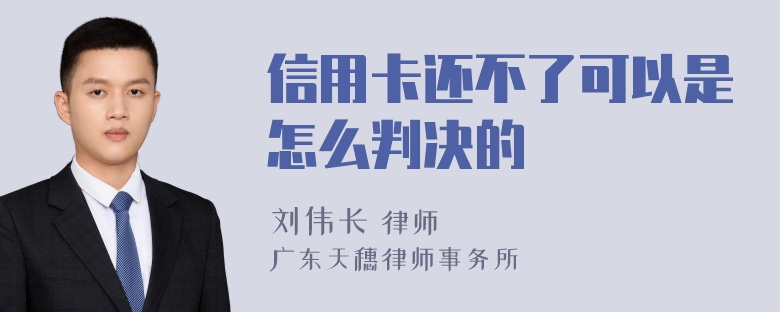 信用卡还不了可以是怎么判决的

刘伟长 律师
广东天穗律师事务所